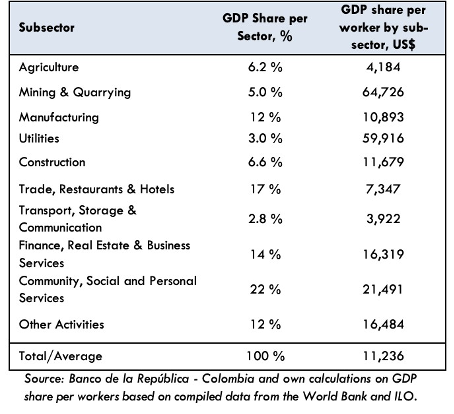 | Subsector | GDP Share per Sector, % | GDP share per worker by sub-sector, US$ |
|---|---|---|
| Agriculture | 6.2 % | 4,184 |
| Mining & Quarrying | 5.0 % | 64,726 |
| Manufacturing | 12 % | 10,893 |
| Utilities | 3.0 % | 59,916 |
| Construction | 6.6 % | 11,679 |
| Trade, Restaurants & Hotels | 17 % | 7,347 |
| Transport, Storage & Communication | 2.8 % | 3,922 |
| Finance, Real Estate & Business Services | 14 % | 16,319 |
| Community, Social and Personal Services | 22 % | 21,491 |
| Other Activities | 12 % | 16,484 |
| Total/Average | 100 % | 11,236 |

Source: Banco de la República - Colombia and own calculations on GDP share per workers based on compiled data from the World Bank and ILO.